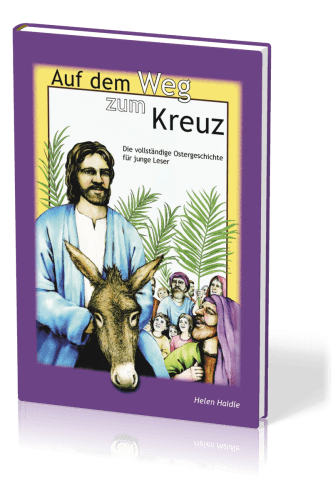 Auf dem Weg zum Kreuz

Die vollständige Ostergeschichte für junge Leser

Helen Haidle